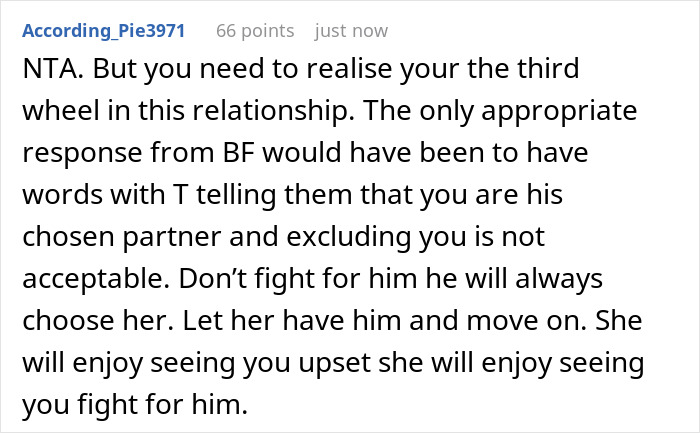 According_Pie3971 66 points just now

NTA. But you need to realise your the third wheel in this relationship. The only appropriate response from BF would have been to have words with T telling them that you are his chosen partner and excluding you is not acceptable. Don’t fight for him he will always choose her. Let her have him and move on. She will enjoy seeing you upset she will enjoy seeing you fight for him.